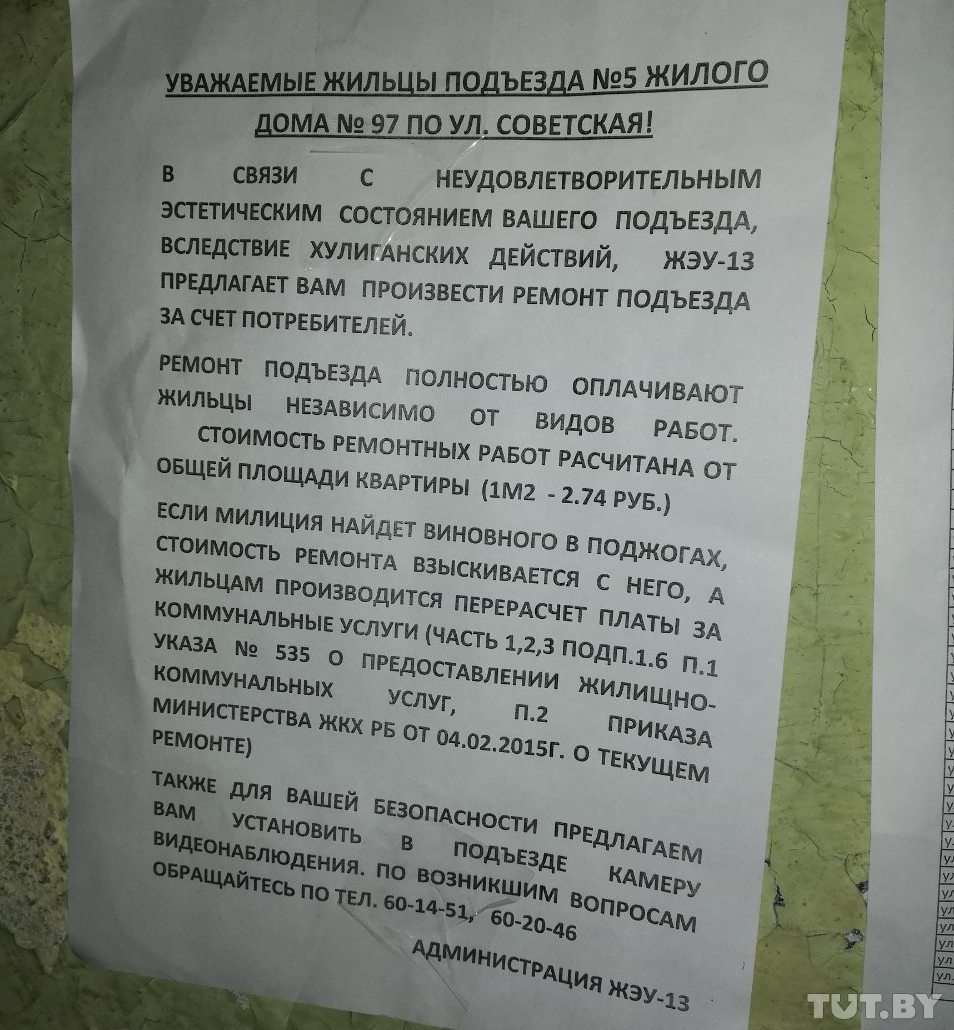 УВАЖАЕМЫЕ ЖИЛЬЦЫ ПОДЪЕЗДА №5 ЖИЛОГО ДОМА № 97 ПО УЛ. СОВЕТСКАЯ!

В СВЯЗИ С НЕУДОВЛЕТВОРИТЕЛЬНЫМ ЭСТЕТИЧЕСКИМ СОСТОЯНИЕМ ВАШЕГО ПОДЪЕЗДА, ВСЛЕДСТВИЕ ХУЛИГАНСКИХ ДЕЙСТВИЙ, ЖЭУ-13 ПРЕДЛАГАЕТ ВАМ ПРОИЗВЕСТИ РЕМОНТ ПОДЪЕЗДА ЗА СЧЕТ ПОТРЕБИТЕЛЕЙ.

РЕМОНТ ПОДЪЕЗДА ПОЛНОСТЬЮ ОПЛАЧИВАЮТ ЖИЛЬЦЫ НЕЗАВИСИМО ОТ ВИДОВ РАБОТ.

СТОИМОСТЬ РЕМОНТНЫХ РАБОТ РАСЧИТАНА ОТ ОБЩЕЙ ПЛОЩАДИ КВАРТИРЫ (1М2 - 2.74 РУБ.)

ЕСЛИ МИЛИЦИЯ НАЙДЕТ ВИНОВНОГО В ПОДЖОГАХ, СТОИМОСТЬ РЕМОНТА ВЗЫСКИВАЕТСЯ С НЕГО, А ЖИЛЬЦАМ ПРОИЗВОДИТСЯ ПЕРЕРАСЧЕТ ПЛАТЫ ЗА КОММУНАЛЬНЫЕ УСЛУГИ (ЧАСТЬ 1,2,3 ПОДП.1.6 П.1 УКАЗА № 535 О ПРЕДОСТАВЛЕНИИ ЖИЛИЩНО-КОММУНАЛЬНЫХ УСЛУГ, П.2 ПРИКАЗА МИНИСТЕРСТВА ЖКХ РБ ОТ 04.02.2015Г. О ТЕКУЩЕМ РЕМОНТЕ)

ТАКЖЕ ДЛЯ ВАШЕЙ БЕЗОПАСНОСТИ ПРЕДЛАГАЕМ ВАМ УСТАНОВИТЬ В ПОДЪЕЗДЕ КАМЕРУ ВИДЕОНАБЛЮДЕНИЯ. ПО ВОЗНИКШИМ ВОПРОСАМ ОБРАЩАЙТЕСЬ ПО ТЕЛ. 60-14-51, 60-20-46

АДМИНИСТРАЦИЯ ЖЭУ-13

TUT.BY